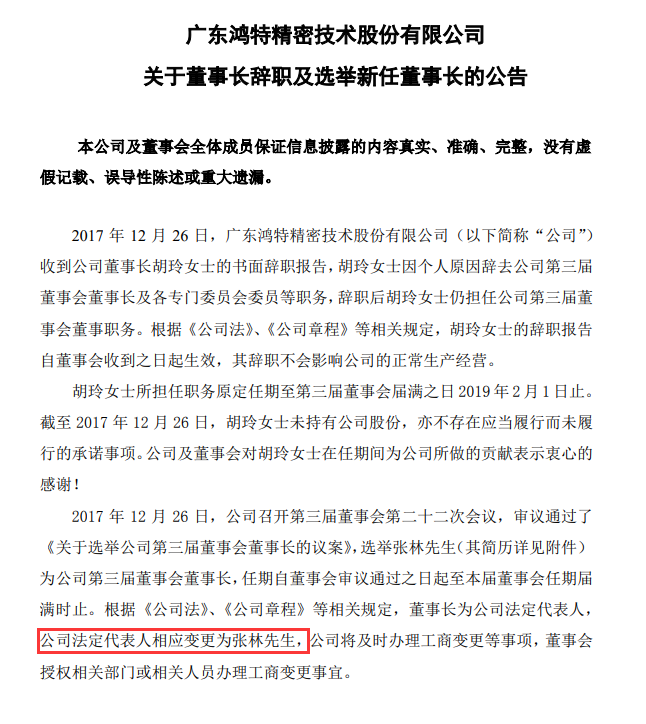 广东鸿特精密技术股份有限公司
关于董事长辞职及选举新任董事长的公告

本公司及董事会全体成员保证信息披露的内容真实、准确、完整，没有虚假记载、误导性陈述或重大遗漏。

2017 年 12 月 26 日，广东鸿特精密技术股份有限公司（以下简称“公司”）收到公司董事长胡玲女士的书面辞职报告，胡玲女士因个人原因辞去公司第三届董事会董事长及各专门委员会委员等职务，辞职后胡玲女士仍担任公司第三届董事会董事职务。根据《公司法》、《公司章程》等相关规定，胡玲女士的辞职报告自董事会收到之日起生效，其辞职不会影响公司的正常生产经营。

胡玲女士所担任职务原定任期至第三届董事会届满之日 2019 年 2 月 1 日止。截至 2017 年 12 月 26 日，胡玲女士未持有公司股份，亦不存在应当履行而未履行的承诺事项。公司及董事会对胡玲女士在任期间为公司所做的贡献表示衷心的感谢！

2017 年 12 月 26 日，公司召开第三届董事会第二十二次会议，审议通过了《关于选举公司第三届董事会董事长的议案》，选举张林先生（其简历详见附件）为公司第三届董事会董事长，任期自董事会审议通过之日起至本届董事会任期届满时止。根据《公司法》、《公司章程》等相关规定，董事长为公司法定代表人，公司法定代表人相应变更为张林先生，公司将及时办理工商变更等事项，董事会授权相关部门或相关人员办理工商变更事宜。